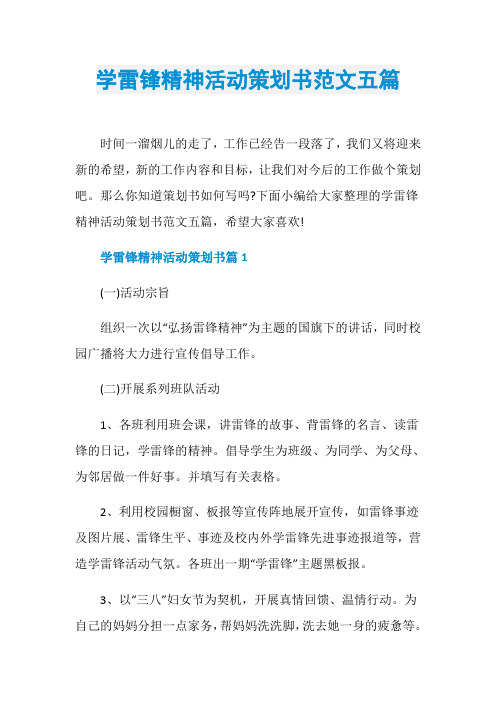 学雷锋精神活动策划书范文五篇

时间一溜烟儿的走了，工作已经告一段落了，我们又将迎来新的希望，新的工作内容和目标，让我们对今后的工作做个策划吧。那么你知道策划书如何写吗?下面小编给大家整理的学雷锋精神活动策划书范文五篇，希望大家喜欢!

学雷锋精神活动策划书篇1

(一)活动宗旨

组织一次以“弘扬雷锋精神”为主题的国旗下的讲话，同时校园广播将大力进行宣传倡导工作。

(二)开展系列班队活动

1、各班利用班会课，讲雷锋的故事、背雷锋的名言、读雷锋的日记，学雷锋的精神。倡导学生为班级、为同学、为父母、为邻居做一件好事。并填写有关表格。

2、利用校园橱窗、板报等宣传阵地展开宣传，如雷锋事迹及图片展、雷锋生平、事迹及校内外学雷锋先进事迹报道等，营造学雷锋活动气氛。各班出一期“学雷锋”主题黑板报。

3、以“三八”妇女节为契机，开展真情回馈、温情行动。为自己的妈妈分担一点家务，帮妈妈洗洗脚，洗去她一身的疲惫等。